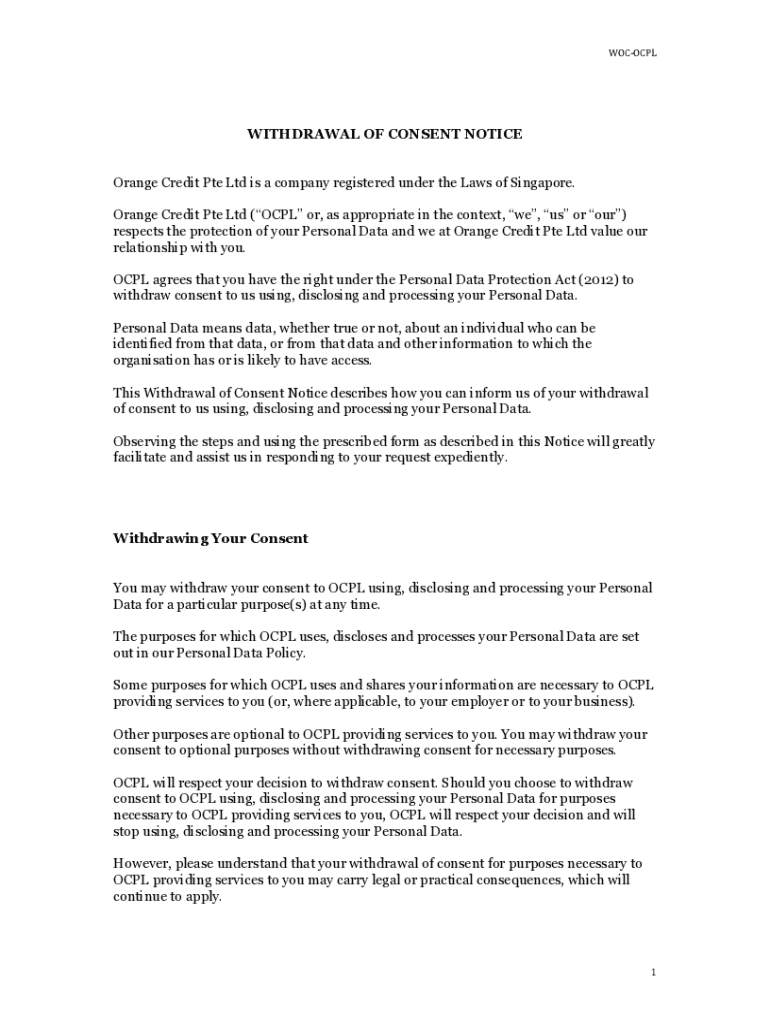 WOC-OCPL

WITHDRAWAL OF CONSENT NOTICE

Orange Credit Pte Ltd is a company registered under the Laws of Singapore.

Orange Credit Pte Ltd ("OCPL" or, as appropriate in the context, "we", "us" or "our") respects the protection of your Personal Data and we at Orange Credit Pte Ltd value our relationship with you.

OCPL agrees that you have the right under the Personal Data Protection Act (2012) to withdraw consent to us using, disclosing and processing your Personal Data.

Personal Data means data, whether true or not, about an individual who can be identified from that data, or from that data and other information to which the organisation has or is likely to have access.

This Withdrawal of Consent Notice describes how you can inform us of your withdrawal of consent to us using, disclosing and processing your Personal Data.

Observing the steps and using the prescribed form as described in this Notice will greatly facilitate and assist us in responding to your request expediently.

Withdrawing Your Consent

You may withdraw your consent to OCPL using, disclosing and processing your Personal Data for a particular purpose(s) at any time.

The purposes for which OCPL uses, discloses and processes your Personal Data are set out in our Personal Data Policy.

Some purposes for which OCPL uses and shares your information are necessary to OCPL providing services to you (or, where applicable, to your employer or to your business).

Other purposes are optional to OCPL providing services to you. You may withdraw your consent to optional purposes without withdrawing consent for necessary purposes.

OCPL will respect your decision to withdraw consent. Should you choose to withdraw consent to OCPL using, disclosing and processing your Personal Data for purposes necessary to OCPL providing services to you, OCPL will respect your decision and will stop using, disclosing and processing your Personal Data.

However, please understand that your withdrawal of consent for purposes necessary to OCPL providing services to you may carry legal or practical consequences, which will continue to apply.

1